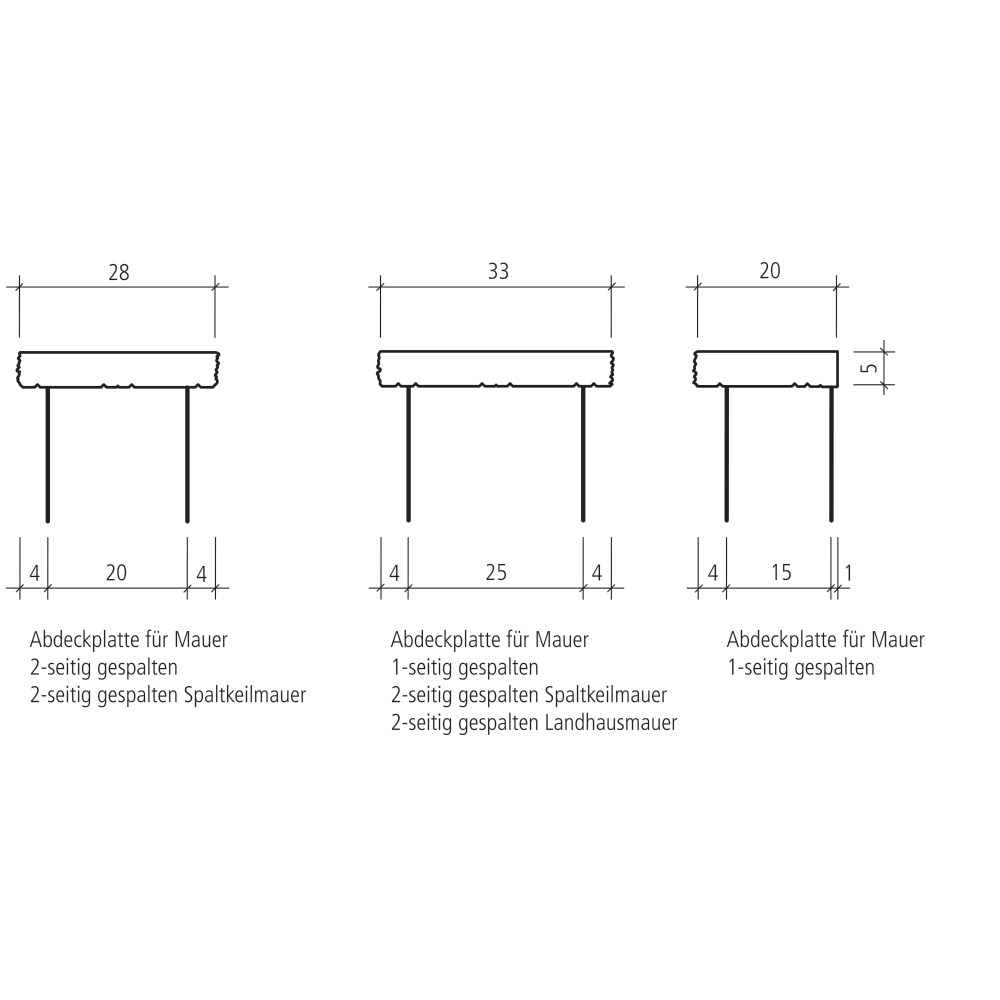 28

4 20 4

Abdeckplatte für Mauer
2-seitig gespalten
2-seitig gespalten Spaltkeilmauer

33

4 25 4

Abdeckplatte für Mauer
1-seitig gespalten
2-seitig gespalten Spaltkeilmauer
2-seitig gespalten Landhausmauer

20

5

4 15 1

Abdeckplatte für Mauer
1-seitig gespalten